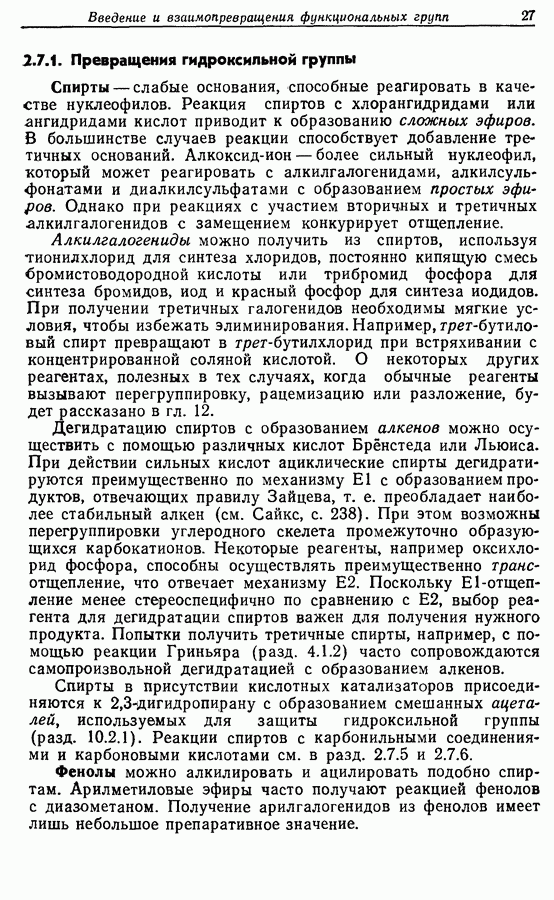 Введение и взаимопревращения функциональных групп 27

2.7.1. Превращения гидроксильной группы

Спирты — слабые основания, способные реагировать в качестве нуклеофилов. Реакция спиртов с хлорангидридами или ангидридами кислот приводит к образованию сложных эфиров. В большинстве случаев реакции способствует добавление третичных оснований. Алкоксид-ион — более сильный нуклеофил, который может реагировать с алкилгалогенидами, алкилсульфонатами и диалкилсульфатами с образованием простых эфиров. Однако при реакциях с участием вторичных и третичных алкилгалогенидов с замещением конкурирует отщепление.

Алкилгалогениды можно получить из спиртов, используя тионилхлорид для синтеза хлоридов, постоянно кипящую смесь бромистоводородной кислоты или трибромид фосфора для синтеза бромидов, иод и красный фосфор для синтеза иодидов. При получении третичных галогенидов необходимы мягкие условия, чтобы избежать элиминирования. Например, трет-бутиловый спирт превращают в трет-бутилхлорид при встряхивании с концентрированной соляной кислотой. О некоторых других реагентах, полезных в тех случаях, когда обычные реагенты вызывают перегруппировку, рацемизацию или разложение, будет рассказано в гл. 12.

Дегидратацию спиртов с образованием алкенов можно осуществить с помощью различных кислот Брёнстеда или Льюиса. При действии сильных кислот ациклические спирты дегидратируются преимущественно по механизму E1 с образованием продуктов, отвечающих правилу Зайцева, т. е. преобладает наиболее стабильный алкен (см. Сайкс, с. 238). При этом возможны перегруппировки углеродного скелета промежуточно образующихся карбокатионов. Некоторые реагенты, например оксихлорид фосфора, способны осуществлять преимущественно транс-отщепление, что отвечает механизму E2. Поскольку E1-отщепление менее стереоспецифично по сравнению с E2, выбор реагента для дегидратации спиртов важен для получения нужного продукта. Попытки получить третичные спирты, например, с помощью реакции Гриньяра (разд. 4.1.2) часто сопровождаются самопроизвольной дегидратацией с образованием алкенов.

Спирты в присутствии кислотных катализаторов присоединяются к 2,3-дигидропирану с образованием смешанных ацеталей, используемых для защиты гидроксильной группы (разд. 10.2.1). Реакции спиртов с карбонильными соединениями и карбоновыми кислотами см. в разд. 2.7.5 и 2.7.6.

Фенолы можно алкилировать и ацилировать подобно спиртам. Арилметиловые эфиры часто получают реакцией фенолов с диазометаном. Получение арилгалогенидов из фенолов имеет лишь небольшое препаративное значение.